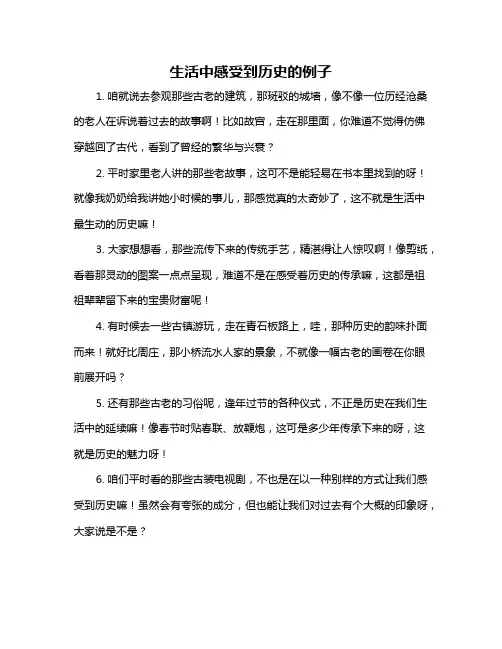 生活中感受到历史的例子

1. 咱就说去参观那些古老的建筑，那斑驳的城墙，像不像一位历经沧桑的老人在诉说着过去的故事啊！比如故宫，走在那里面，你难道不觉得仿佛穿越回了古代，看到了曾经的繁华与兴衰？

2. 平时家里老人讲的那些老故事，这可不是能轻易在书本里找到的呀！就像我奶奶给我讲她小时候的事儿，那感觉真的太奇妙了，这不就是生活中最生动的历史嘛！

3. 大家想想看，那些流传下来的传统手艺，精湛得让人惊叹啊！像剪纸，看着那灵动的图案一点点呈现，难道不是在感受着历史的传承嘛，这都是祖祖辈辈留下来的宝贵财富呢！

4. 有时候去一些古镇游玩，走在青石板路上，哇，那种历史的韵味扑面而来！就好比周庄，那小桥流水人家的景象，不就像一幅古老的画卷在你眼前展开吗？

5. 还有那些古老的习俗呢，逢年过节的各种仪式，不正是历史在我们生活中的延续嘛！像春节时贴春联、放鞭炮，这可是多少年传承下来的呀，这就是历史的魅力呀！

6. 咱们平时看的那些古装电视剧，不也是在以一种别样的方式让我们感受到历史嘛！虽然会有夸张的成分，但也能让我们对过去有个大概的印象呀，大家说是不是？